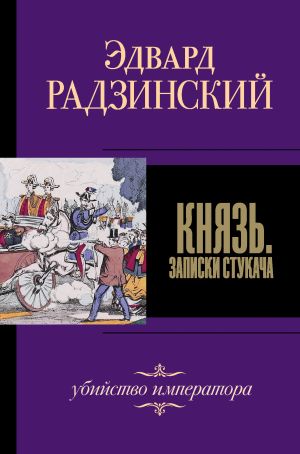 Эдвард
РАДЗИНСКИЙ

КНЯЗЬ.
ЗАПИСКИ СТУКАЧА

убийство императора